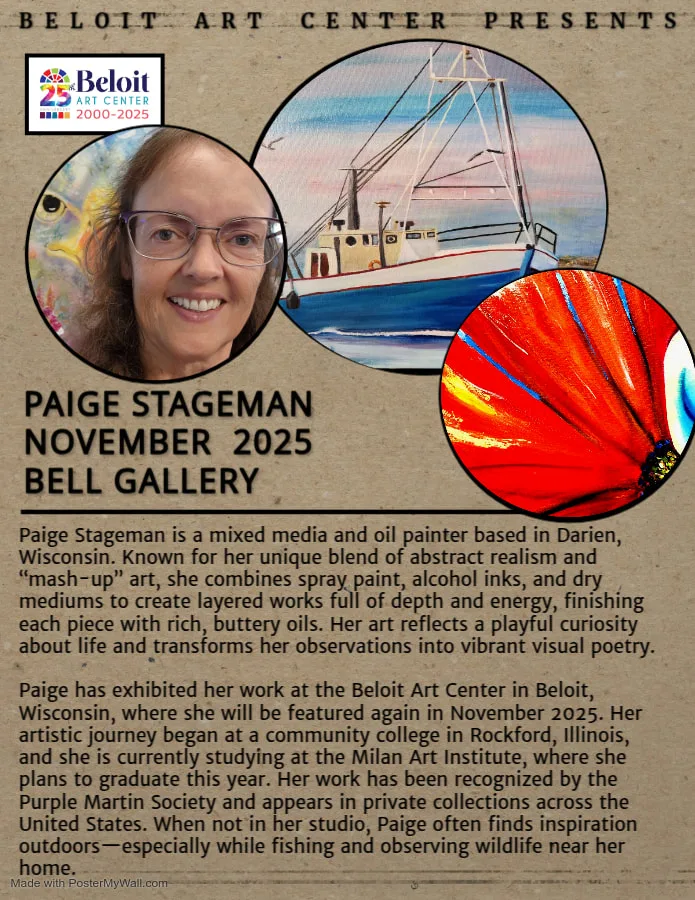 BELOIT ART CENTER PRESENTS

25 Beloit ART CENTER 2000-2025

PAIGE STAGEMAN
NOVEMBER 2025
BELL GALLERY

Paige Stageman is a mixed media and oil painter based in Darien, Wisconsin. Known for her unique blend of abstract realism and "mash-up" art, she combines spray paint, alcohol inks, and dry mediums to create layered works full of depth and energy, finishing each piece with rich, buttery oils. Her art reflects a playful curiosity about life and transforms her observations into vibrant visual poetry.

Paige has exhibited her work at the Beloit Art Center in Beloit, Wisconsin, where she will be featured again in November 2025. Her artistic journey began at a community college in Rockford, Illinois, and she is currently studying at the Milan Art Institute, where she plans to graduate this year. Her work has been recognized by the Purple Martin Society and appears in private collections across the United States. When not in her studio, Paige often finds inspiration outdoors—especially while fishing and observing wildlife near her home.

Made with PosterMyWall.com